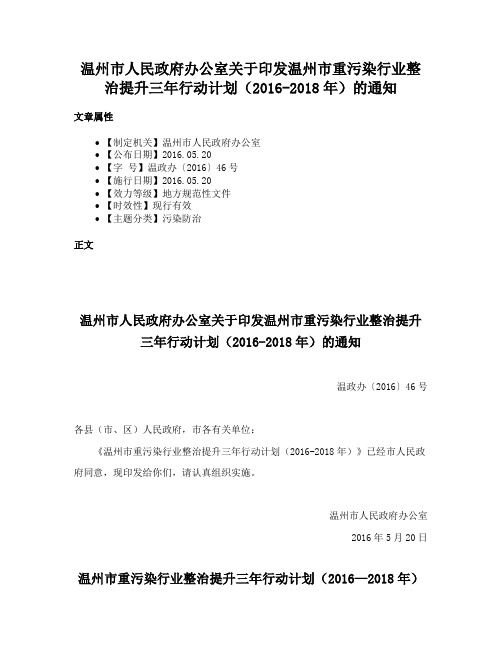 温州市人民政府办公室关于印发温州市重污染行业整治提升三年行动计划（2016-2018 年）的通知

文章属性

- 【制定机关】温州市人民政府办公室
- 【公布日期】2016.05.20
- 【字　号】温政办〔2016〕46 号
- 【施行日期】2016.05.20
- 【效力等级】地方规范性文件
- 【时效性】现行有效
- 【主题分类】污染防治

正文

温州市人民政府办公室关于印发温州市重污染行业整治提升三年行动计划（2016-2018 年）的通知

温政办〔2016〕46 号

各县（市、区）人民政府，市各有关单位：

《温州市重污染行业整治提升三年行动计划（2016-2018 年）》已经市人民政府同意，现印发给你们，请认真组织实施。

温州市人民政府办公室

2016 年 5 月 20 日

温州市重污染行业整治提升三年行动计划（2016—2018 年）